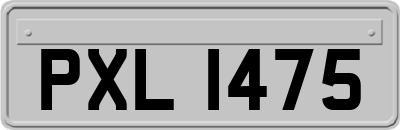 PXL 1475